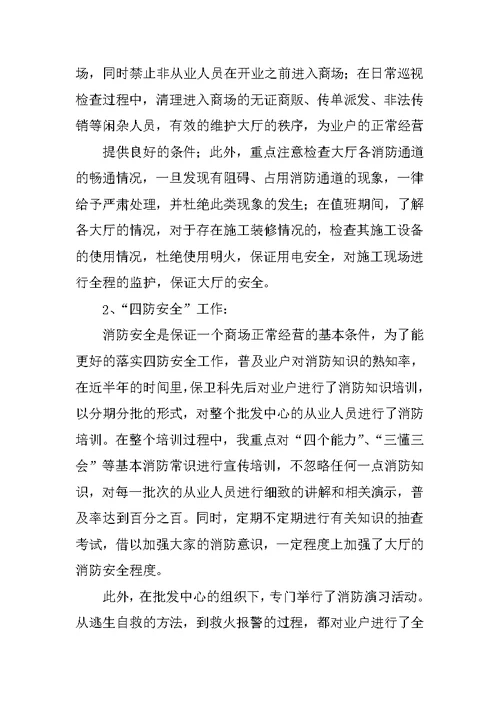 场，同时禁止非从业人员在开业之前进入商场；在日常巡视检查过程中，清理进入商场的无证商贩、传单派发、非法传销等闲杂人员，有效的维护大厅的秩序，为业户的正常经营

提供良好的条件；此外，重点注意检查大厅各消防通道的畅通情况，一旦发现有阻碍、占用消防通道的现象，一律给予严肃处理，并杜绝此类现象的发生；在值班期间，了解各大厅的情况，对于存在施工装修情况的，检查其施工设备的使用情况，杜绝使用明火，保证用电安全，对施工现场进行全程的监护，保证大厅的安全。

2、“四防安全”工作：

消防安全是保证一个商场正常经营的基本条件，为了能更好的落实四防安全工作，普及业户对消防知识的熟知率，在近半年的时间里，保卫科先后对业户进行了消防知识培训，以分期分批的形式，对整个批发中心的从业人员进行了消防培训。在整个培训过程中，我重点对“四个能力”、“三懂三会”等基本消防常识进行宣传培训，不忽略任何一点消防知识，对每一批次的从业人员进行细致的讲解和相关演示，普及率达到百分之百。同时，定期不定期进行有关知识的抽查考试，借以加强大家的消防意识，一定程度上加强了大厅的消防安全程度。

此外，在批发中心的组织下，专门举行了消防演习活动。从逃生自救的方法，到救火报警的过程，都对业户进行了全